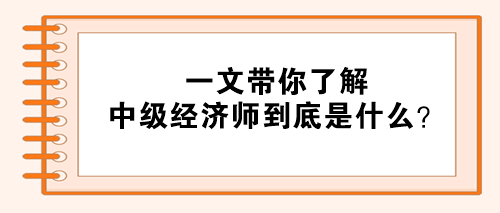 一文带你了解
中级经济师到底是什么？